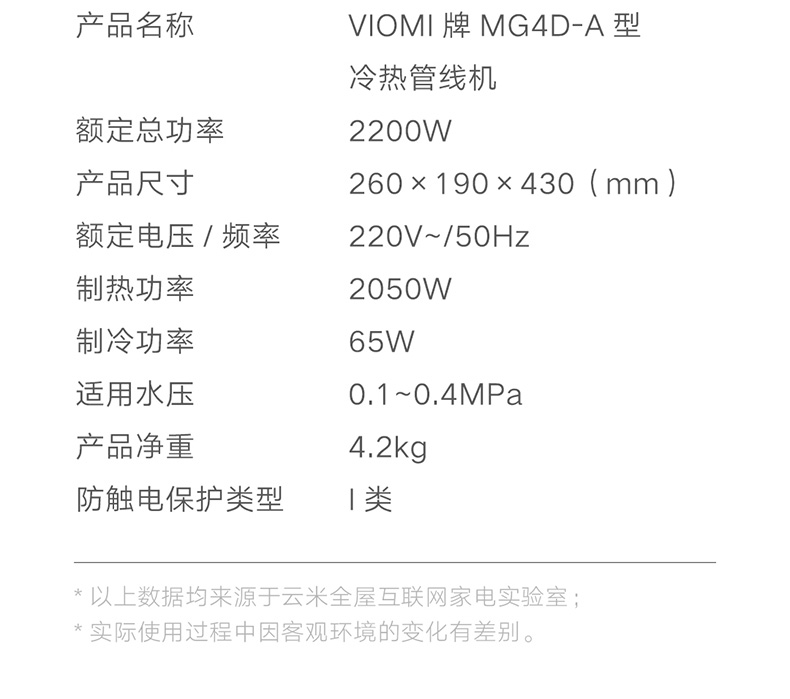 产品名称 VIOMI牌MG4D-A型冷热管线机

额定总功率 2200W

产品尺寸 260×190×430（mm）

额定电压/频率 220V~/50Hz

制热功率 2050W

制冷功率 65W

适用水压 0.1~0.4MPa

产品净重 4.2kg

防触电保护类型 I类

*以上数据均来源于云米全屋互联网家电实验室；

*实际使用过程中因客观环境的变化有差别。